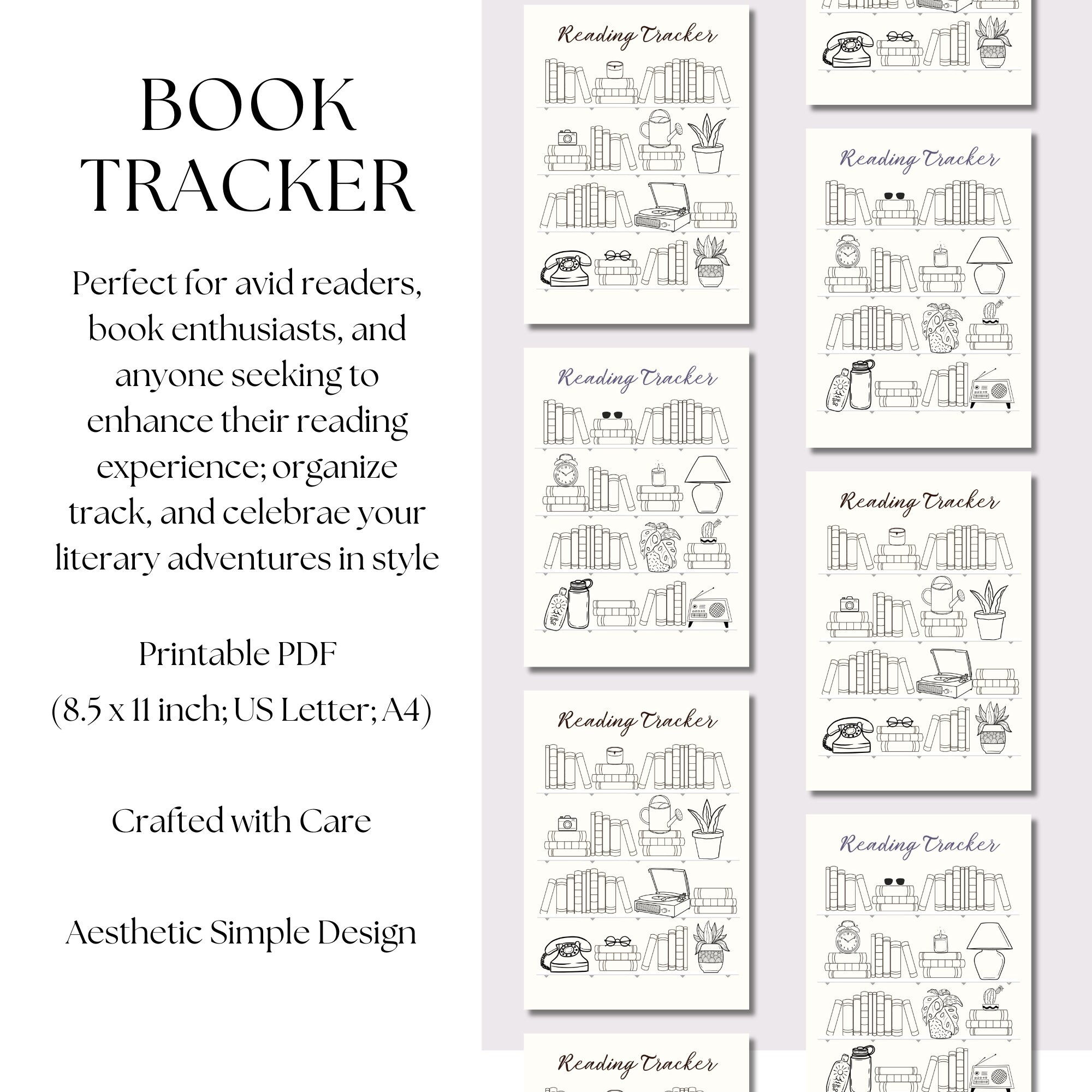 BOOK TRACKER

Perfect for avid readers, book enthusiasts, and anyone seeking to enhance their reading experience; organize track, and celebrae your literary adventures in style

Printable PDF
(8.5 x 11 inch; US Letter; A4)

Crafted with Care

Aesthetic Simple Design

Reading Tracker

Reading Tracker

Reading Tracker

Reading Tracker

Reading Tracker

Reading Tracker

Reading Tracker